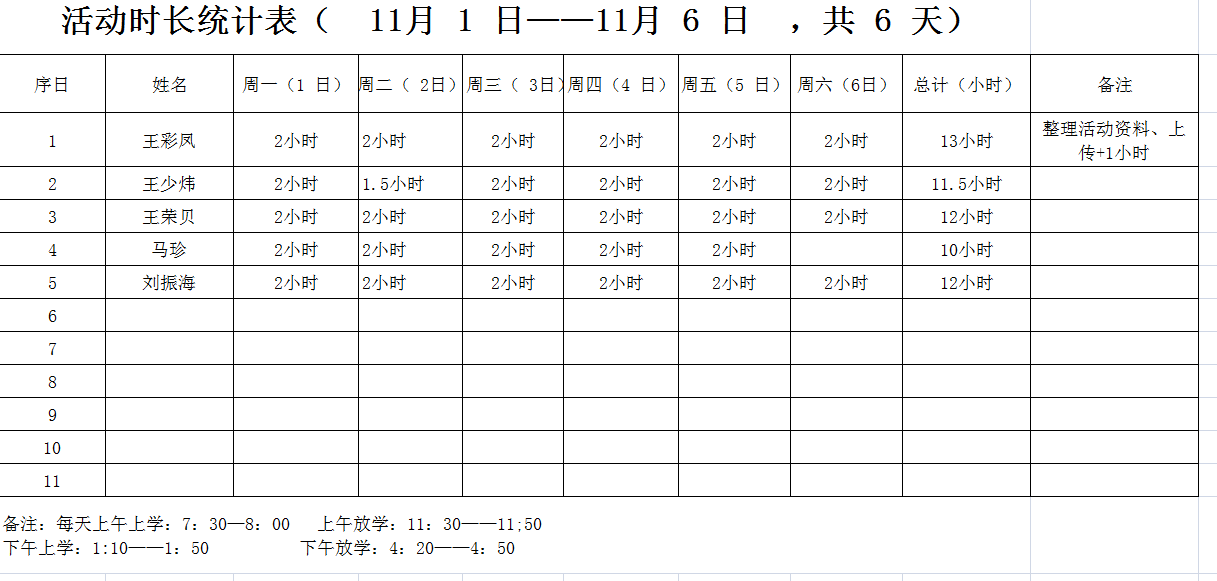 活动时长统计表（ 11月 1 日——11月 6 日 ，共 6 天）

| 序日 | 姓名 | 周一（1 日） | 周二（ 2日） | 周三（ 3日） | 周四（4 日） | 周五（5 日） | 周六（6日） | 总计（小时） | 备注 |
|---|---|---|---|---|---|---|---|---|---|
| 1 | 王彩凤 | 2小时 | 2小时 | 2小时 | 2小时 | 2小时 | 2小时 | 13小时 | 整理活动资料、上传+1小时 |
| 2 | 王少炜 | 2小时 | 1.5小时 | 2小时 | 2小时 | 2小时 | 2小时 | 11.5小时 | |
| 3 | 王荣贝 | 2小时 | 2小时 | 2小时 | 2小时 | 2小时 | 2小时 | 12小时 | |
| 4 | 马珍 | 2小时 | 2小时 | 2小时 | 2小时 | 2小时 | | 10小时 | |
| 5 | 刘振海 | 2小时 | 2小时 | 2小时 | 2小时 | 2小时 | 2小时 | 12小时 | |
| 6 | | | | | | | | | |
| 7 | | | | | | | | | |
| 8 | | | | | | | | | |
| 9 | | | | | | | | | |
| 10 | | | | | | | | | |
| 11 | | | | | | | | | |

备注：每天上午上学：7：30—8：00 上午放学：11：30——11;50
下午上学：1:10——1：50 下午放学：4：20——4：50